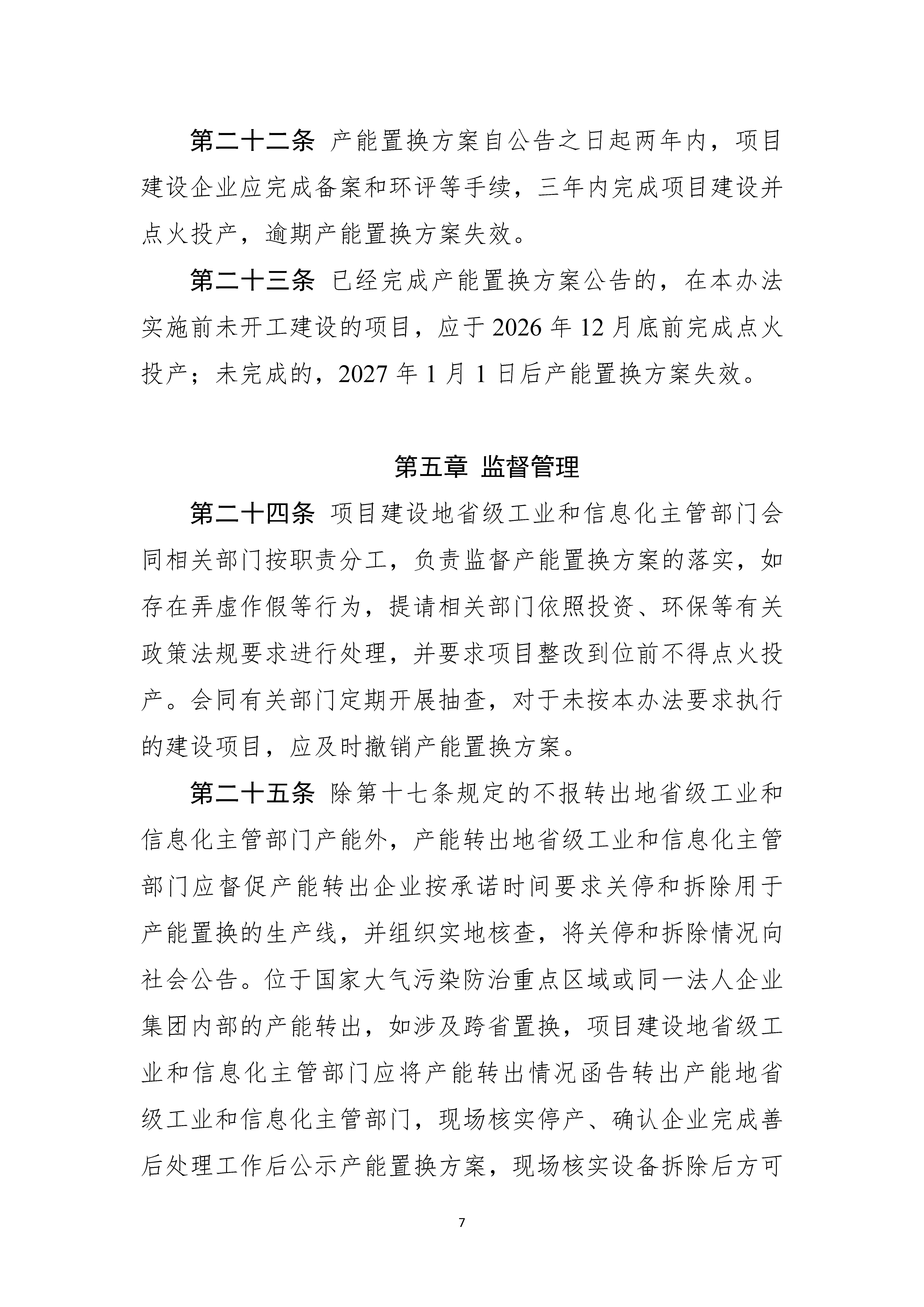 第二十二条 产能置换方案自公告之日起两年内，项目建设企业应完成备案和环评等手续，三年内完成项目建设并点火投产，逾期产能置换方案失效。

第二十三条 已经完成产能置换方案公告的，在本办法实施前未开工建设的项目，应于 2026 年 12 月底前完成点火投产；未完成的，2027 年 1 月 1 日后产能置换方案失效。

第五章 监督管理

第二十四条 项目建设地省级工业和信息化主管部门会同相关部门按职责分工，负责监督产能置换方案的落实，如存在弄虚作假等行为，提请相关部门依照投资、环保等有关政策法规要求进行处理，并要求项目整改到位前不得点火投产。会同有关部门定期开展抽查，对于未按本办法要求执行的建设项目，应及时撤销产能置换方案。

第二十五条 除第十七条规定的不报转出地省级工业和信息化主管部门产能外，产能转出地省级工业和信息化主管部门应督促产能转出企业按承诺时间要求关停和拆除用于产能置换的生产线，并组织实地核查，将关停和拆除情况向社会公告。位于国家大气污染防治重点区域或同一法人企业集团内部的产能转出，如涉及跨省置换，项目建设地省级工业和信息化主管部门应将产能转出情况函告转出产能地省级工业和信息化主管部门，现场核实停产、确认企业完成善后处理工作后公示产能置换方案，现场核实设备拆除后方可

7